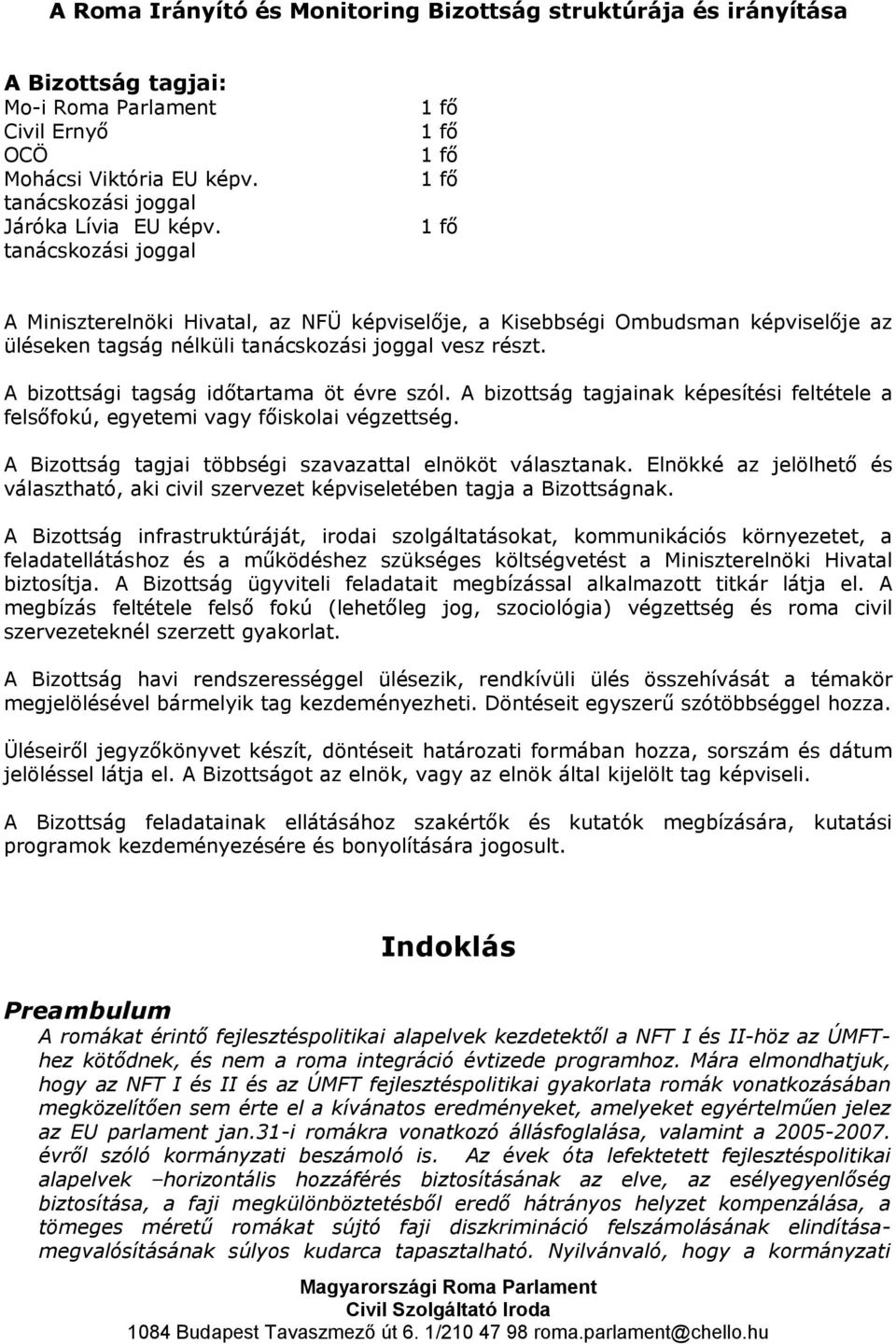 A Roma Irányító és Monitoring Bizottság struktúrája és irányítása

A Bizottság tagjai:

| | |
|---|---|
| Mo-i Roma Parlament | 1 fő |
| Civil Ernyő | 1 fő |
| OCÖ | 1 fő |
| Mohácsi Viktória EU képv. tanácskozási joggal | 1 fő |
| Járóka Lívia EU képv. tanácskozási joggal | 1 fő |

A Miniszterelnöki Hivatal, az NFÜ képviselője, a Kisebbségi Ombudsman képviselője az üléseken tagság nélküli tanácskozási joggal vesz részt.

A bizottsági tagság időtartama öt évre szól. A bizottság tagjainak képesítési feltétele a felsőfokú, egyetemi vagy főiskolai végzettség.

A Bizottság tagjai többségi szavazattal elnököt választanak. Elnökké az jelölhető és választható, aki civil szervezet képviseletében tagja a Bizottságnak.

A Bizottság infrastruktúráját, irodai szolgáltatásokat, kommunikációs környezetet, a feladatellátáshoz és a működéshez szükséges költségvetést a Miniszterelnöki Hivatal biztosítja. A Bizottság ügyviteli feladatait megbízással alkalmazott titkár látja el. A megbízás feltétele felső fokú (lehetőleg jog, szociológia) végzettség és roma civil szervezeteknél szerzett gyakorlat.

A Bizottság havi rendszerességgel ülésezik, rendkívüli ülés összehívását a témakör megjelölésével bármelyik tag kezdeményezheti. Döntéseit egyszerű szótöbbséggel hozza.

Üléseiről jegyzőkönyvet készít, döntéseit határozati formában hozza, sorszám és dátum jelöléssel látja el. A Bizottságot az elnök, vagy az elnök által kijelölt tag képviseli.

A Bizottság feladatainak ellátásához szakértők és kutatók megbízására, kutatási programok kezdeményezésére és bonyolítására jogosult.

Indoklás

Preambulum
A romákat érintő fejlesztéspolitikai alapelvek kezdetektől a NFT I és II-höz az ÚMFT-hez kötődnek, és nem a roma integráció évtizede programhoz. Mára elmondhatjuk, hogy az NFT I és II és az ÚMFT fejlesztéspolitikai gyakorlata romák vonatkozásában megközelítően sem érte el a kívánatos eredményeket, amelyeket egyértelműen jelez az EU parlament jan.31-i romákra vonatkozó állásfoglalása, valamint a 2005-2007. évről szóló kormányzati beszámoló is. Az évek óta lefektetett fejlesztéspolitikai alapelvek –horizontális hozzáférés biztosításának az elve, az esélyegyenlőség biztosítása, a faji megkülönböztetésből eredő hátrányos helyzet kompenzálása, a tömeges méretű romákat sújtó faji diszkrimináció felszámolásának elindítása-megvalósításának súlyos kudarca tapasztalható. Nyilvánvaló, hogy a kormányzati

Magyarországi Roma Parlament
Civil Szolgáltató Iroda
1084 Budapest Tavaszmező út 6. 1/210 47 98 roma.parlament@chello.hu